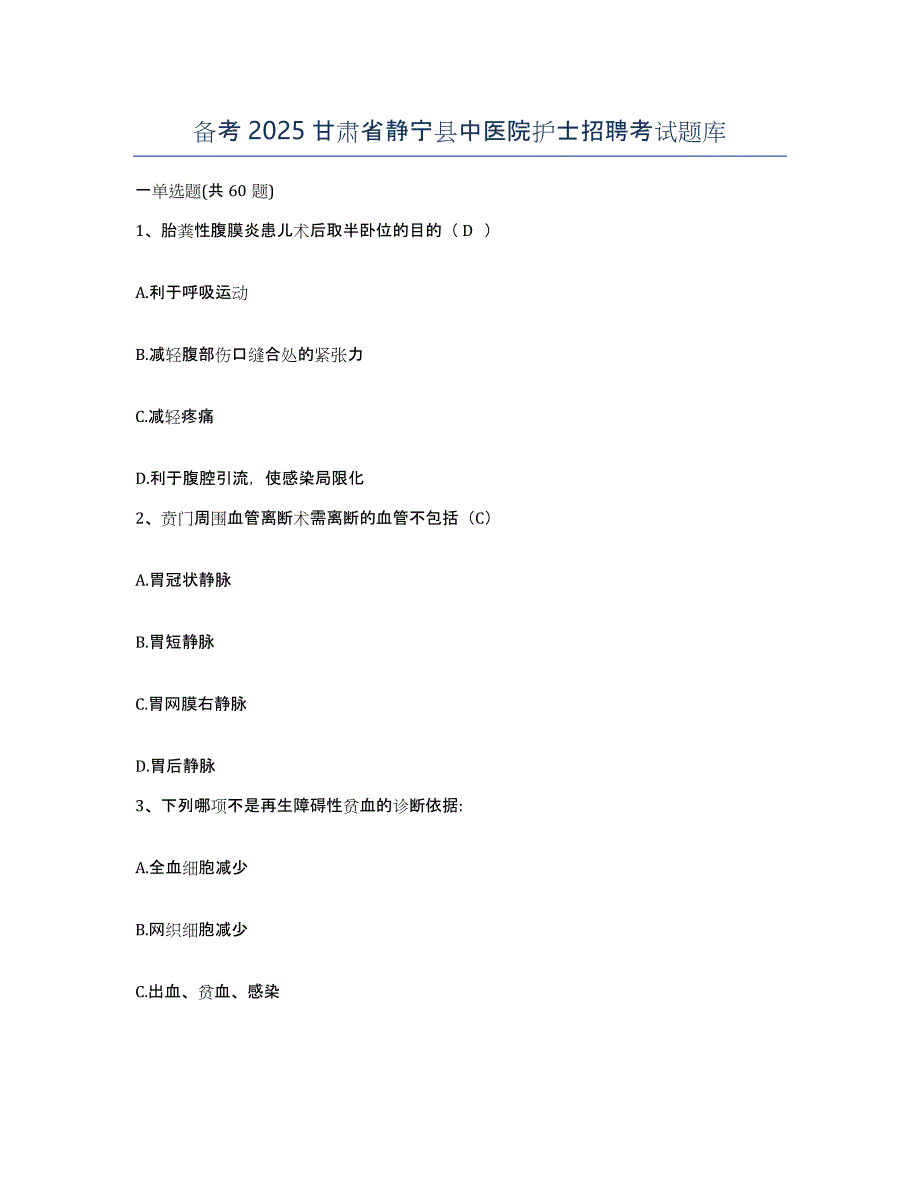 备考 2025 甘肃省静宁县中医院护士招聘考试题库

一单选题(共 60 题)

1、胎粪性腹膜炎患儿术后取半卧位的目的（ D ）

A.利于呼吸运动

B.减轻腹部伤口缝合处的紧张力

C.减轻疼痛

D.利于腹腔引流，使感染局限化

2、贲门周围血管离断术需离断的血管不包括（C）

A.胃冠状静脉

B.胃短静脉

C.胃网膜右静脉

D.胃后静脉

3、下列哪项不是再生障碍性贫血的诊断依据:

A.全血细胞减少

B.网织细胞减少

C.出血、贫血、感染